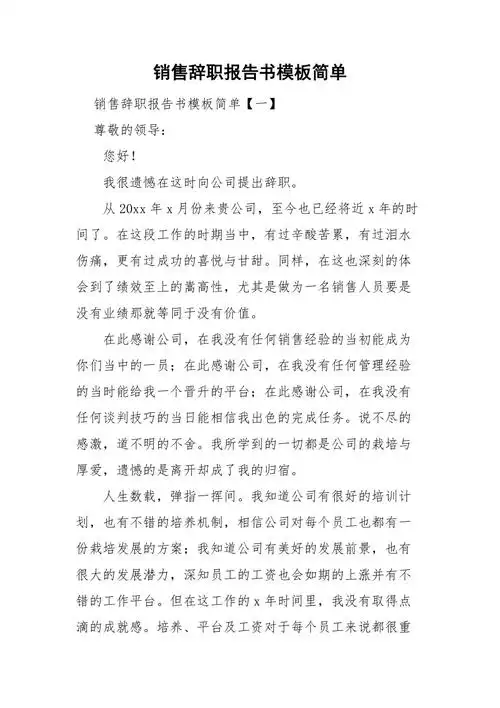 销售辞职报告书模板简单

销售辞职报告书模板简单【一】

尊敬的领导：

您好！

我很遗憾在这时向公司提出辞职。

从 20xx 年 x 月份来贵公司，至今也已经将近 x 年的时间了。在这段工作的时期当中，有过辛酸苦累，有过泪水伤痛，更有过成功的喜悦与甘甜。同样，在这也深刻的体会到了绩效至上的崇高性，尤其是做为一名销售人员要是没有业绩那就等同于没有价值。

在此感谢公司，在我没有任何销售经验的当初能成为你们当中的一员；在此感谢公司，在我没有任何管理经验的当时能给我一个晋升的平台；在此感谢公司，在我没有任何谈判技巧的当日能相信我出色的完成任务。说不尽的感激，道不明的不舍。我所学到的一切都是公司的栽培与厚爱，遗憾的是离开却成了我的归宿。

人生数载，弹指一挥间。我知道公司有很好的培训计划，也有不错的培养机制，相信公司对每个员工也都有一份栽培发展的方案；我知道公司有美好的发展前景，也有很大的发展潜力，深知员工的工资也会如期的上涨并有不错的工作平台。但在这工作的 x 年时间里，我没有取得点滴的成就感。培养、平台及工资对于每个员工来说都很重